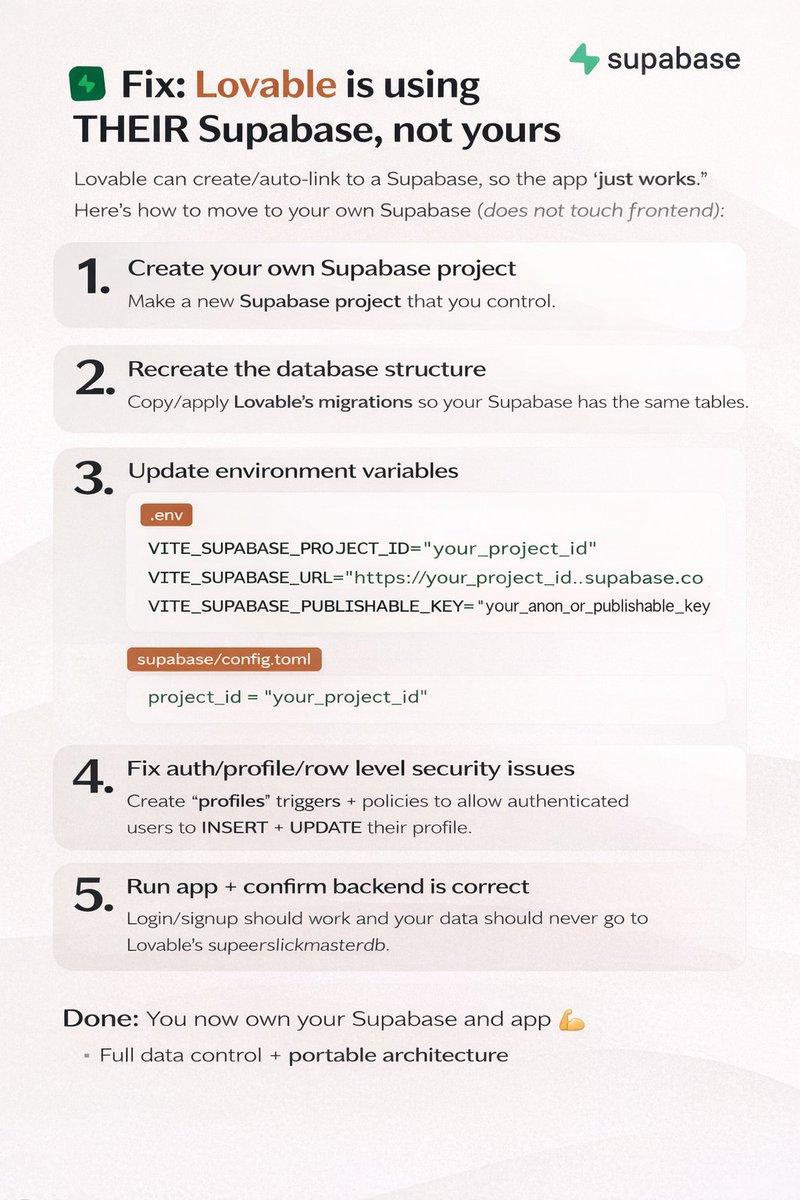 supabase

Fix: Lovable is using THEIR Supabase, not yours

Lovable can create/auto-link to a Supabase, so the app 'just works." Here's how to move to your own Supabase (does not touch frontend):

1. Create your own Supabase project
Make a new Supabase project that you control.

2. Recreate the database structure
Copy/apply Lovable's migrations so your Supabase has the same tables.

3. Update environment variables
.env
VITE_SUPABASE_PROJECT_ID="your_project_id"
VITE_SUPABASE_URL="https://your_project_id..supabase.co
VITE_SUPABASE_PUBLISHABLE_KEY="your_anon_or_publishable_key

supabase/config.toml
project_id = "your_project_id"

4. Fix auth/profile/row level security issues
Create "profiles" triggers + policies to allow authenticated users to INSERT + UPDATE their profile.

5. Run app + confirm backend is correct
Login/signup should work and your data should never go to Lovable's supeerslickmasterdb.

Done: You now own your Supabase and app 💪
▪ Full data control + portable architecture